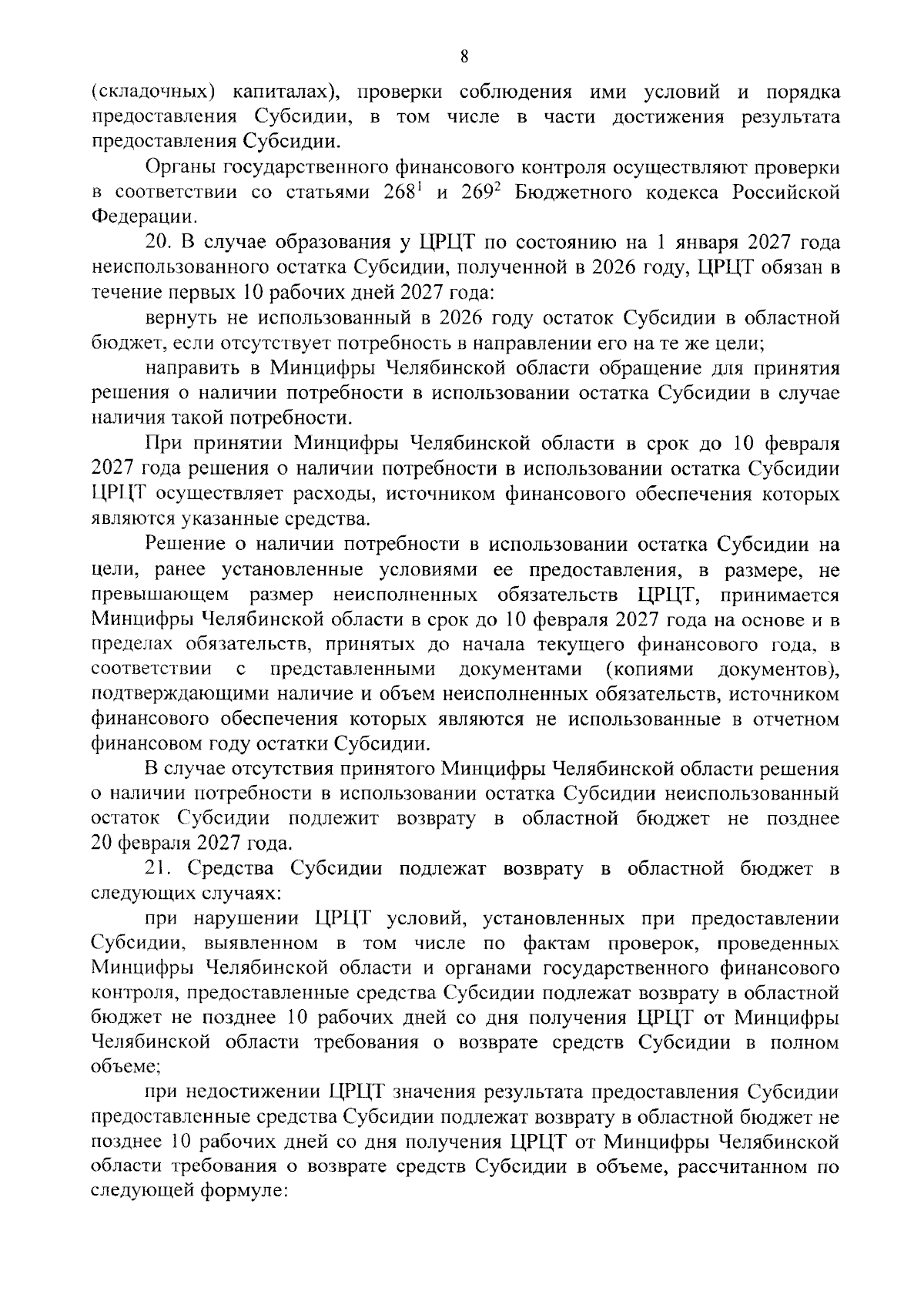 8

(складочных) капиталах), проверки соблюдения ими условий и порядка предоставления Субсидии, в том числе в части достижения результата предоставления Субсидии.

Органы государственного финансового контроля осуществляют проверки в соответствии со статьями $268^1$ и $269^2$ Бюджетного кодекса Российской Федерации.

20. В случае образования у ЦРЦТ по состоянию на 1 января 2027 года неиспользованного остатка Субсидии, полученной в 2026 году, ЦРЦТ обязан в течение первых 10 рабочих дней 2027 года:

вернуть не использованный в 2026 году остаток Субсидии в областной бюджет, если отсутствует потребность в направлении его на те же цели;

направить в Минцифры Челябинской области обращение для принятия решения о наличии потребности в использовании остатка Субсидии в случае наличия такой потребности.

При принятии Минцифры Челябинской области в срок до 10 февраля 2027 года решения о наличии потребности в использовании остатка Субсидии ЦРЦТ осуществляет расходы, источником финансового обеспечения которых являются указанные средства.

Решение о наличии потребности в использовании остатка Субсидии на цели, ранее установленные условиями ее предоставления, в размере, не превышающем размер неисполненных обязательств ЦРЦТ, принимается Минцифры Челябинской области в срок до 10 февраля 2027 года на основе и в пределах обязательств, принятых до начала текущего финансового года, в соответствии с представленными документами (копиями документов), подтверждающими наличие и объем неисполненных обязательств, источником финансового обеспечения которых являются не использованные в отчетном финансовом году остатки Субсидии.

В случае отсутствия принятого Минцифры Челябинской области решения о наличии потребности в использовании остатка Субсидии неиспользованный остаток Субсидии подлежит возврату в областной бюджет не позднее 20 февраля 2027 года.

21. Средства Субсидии подлежат возврату в областной бюджет в следующих случаях:

при нарушении ЦРЦТ условий, установленных при предоставлении Субсидии, выявленном в том числе по фактам проверок, проведенных Минцифры Челябинской области и органами государственного финансового контроля, предоставленные средства Субсидии подлежат возврату в областной бюджет не позднее 10 рабочих дней со дня получения ЦРЦТ от Минцифры Челябинской области требования о возврате средств Субсидии в полном объеме;

при недостижении ЦРЦТ значения результата предоставления Субсидии предоставленные средства Субсидии подлежат возврату в областной бюджет не позднее 10 рабочих дней со дня получения ЦРЦТ от Минцифры Челябинской области требования о возврате средств Субсидии в объеме, рассчитанном по следующей формуле: